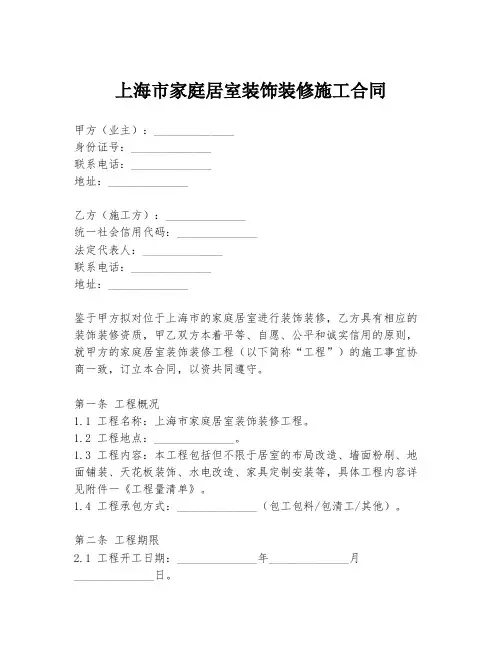 上海市家庭居室装饰装修施工合同

甲方（业主）：______________
身份证号：______________
联系电话：______________
地址：______________

乙方（施工方）：______________
统一社会信用代码：______________
法定代表人：______________
联系电话：______________
地址：______________

鉴于甲方拟对位于上海市的家庭居室进行装饰装修，乙方具有相应的装饰装修资质，甲乙双方本着平等、自愿、公平和诚实信用的原则，就甲方的家庭居室装饰装修工程（以下简称“工程”）的施工事宜协商一致，订立本合同，以资共同遵守。

第一条 工程概况
1.1 工程名称：上海市家庭居室装饰装修工程。
1.2 工程地点：______________。
1.3 工程内容：本工程包括但不限于居室的布局改造、墙面粉刷、地面铺装、天花板装饰、水电改造、家具定制安装等，具体工程内容详见附件一《工程量清单》。
1.4 工程承包方式：______________（包工包料/包清工/其他）。

第二条 工程期限
2.1 工程开工日期：______________年______________月______________日。